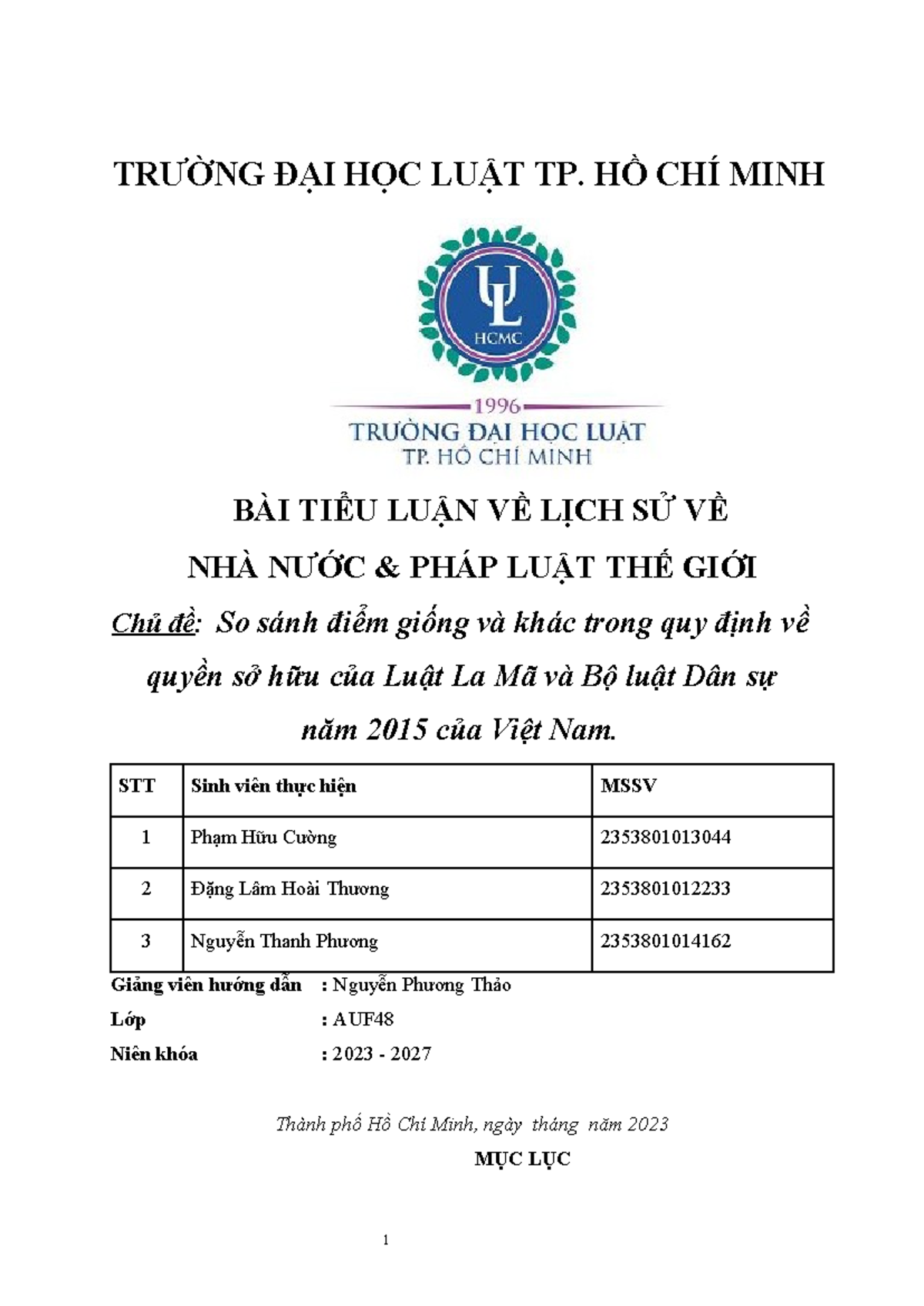 TRƯỜNG ĐẠI HỌC LUẬT TP. HỒ CHÍ MINH

UL
HCMC

1996
TRƯỜNG ĐẠI HỌC LUẬT
TP. HỒ CHÍ MINH

BÀI TIỂU LUẬN VỀ LỊCH SỬ VỀ
NHÀ NƯỚC & PHÁP LUẬT THẾ GIỚI

Chủ đề: So sánh điểm giống và khác trong quy định về quyền sở hữu của Luật La Mã và Bộ luật Dân sự năm 2015 của Việt Nam.

| STT | Sinh viên thực hiện | MSSV |
|---|---|---|
| 1 | Phạm Hữu Cường | 2353801013044 |
| 2 | Đặng Lâm Hoài Thương | 2353801012233 |
| 3 | Nguyễn Thanh Phương | 2353801014162 |

Giảng viên hướng dẫn : Nguyễn Phương Thảo
Lớp : AUF48
Niên khóa : 2023 - 2027

Thành phố Hồ Chí Minh, ngày tháng năm 2023

MỤC LỤC

1